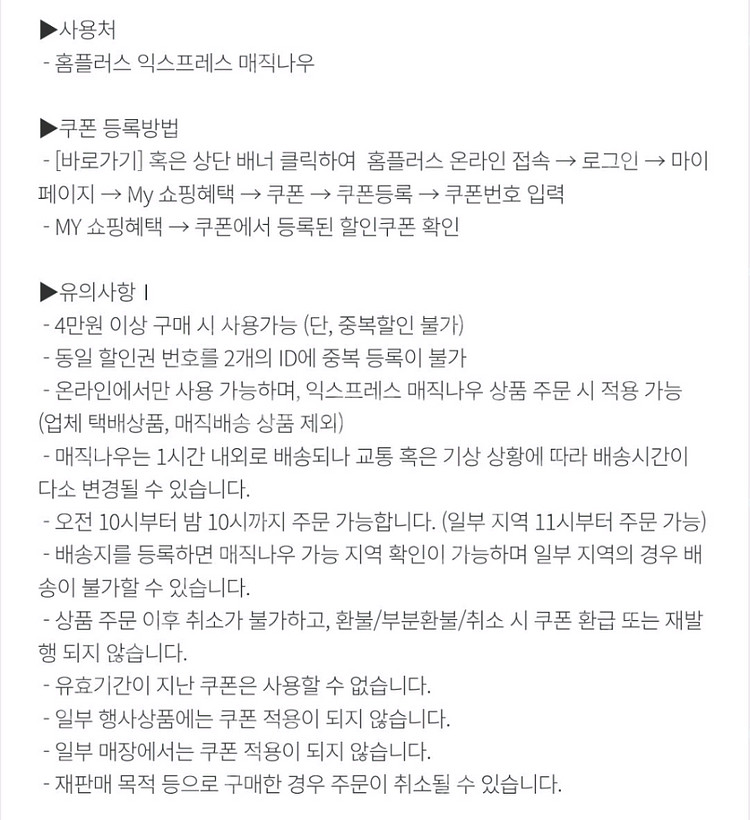 ▶사용처
- 홈플러스 익스프레스 매직나우

▶쿠폰 등록방법
- [바로가기] 혹은 상단 배너 클릭하여 홈플러스 온라인 접속 → 로그인 → 마이페이지 → My 쇼핑혜택 → 쿠폰 → 쿠폰등록 → 쿠폰번호 입력
- MY 쇼핑혜택 → 쿠폰에서 등록된 할인쿠폰 확인

▶유의사항 I
- 4만원 이상 구매 시 사용가능 (단, 중복할인 불가)
- 동일 할인권 번호를 2개의 ID에 중복 등록이 불가
- 온라인에서만 사용 가능하며, 익스프레스 매직나우 상품 주문 시 적용 가능 (업체 택배상품, 매직배송 상품 제외)
- 매직나우는 1시간 내외로 배송되나 교통 혹은 기상 상황에 따라 배송시간이 다소 변경될 수 있습니다.
- 오전 10시부터 밤 10시까지 주문 가능합니다. (일부 지역 11시부터 주문 가능)
- 배송지를 등록하면 매직나우 가능 지역 확인이 가능하며 일부 지역의 경우 배송이 불가할 수 있습니다.
- 상품 주문 이후 취소가 불가하고, 환불/부분환불/취소 시 쿠폰 환급 또는 재발행 되지 않습니다.
- 유효기간이 지난 쿠폰은 사용할 수 없습니다.
- 일부 행사상품에는 쿠폰 적용이 되지 않습니다.
- 일부 매장에서는 쿠폰 적용이 되지 않습니다.
- 재판매 목적 등으로 구매한 경우 주문이 취소될 수 있습니다.